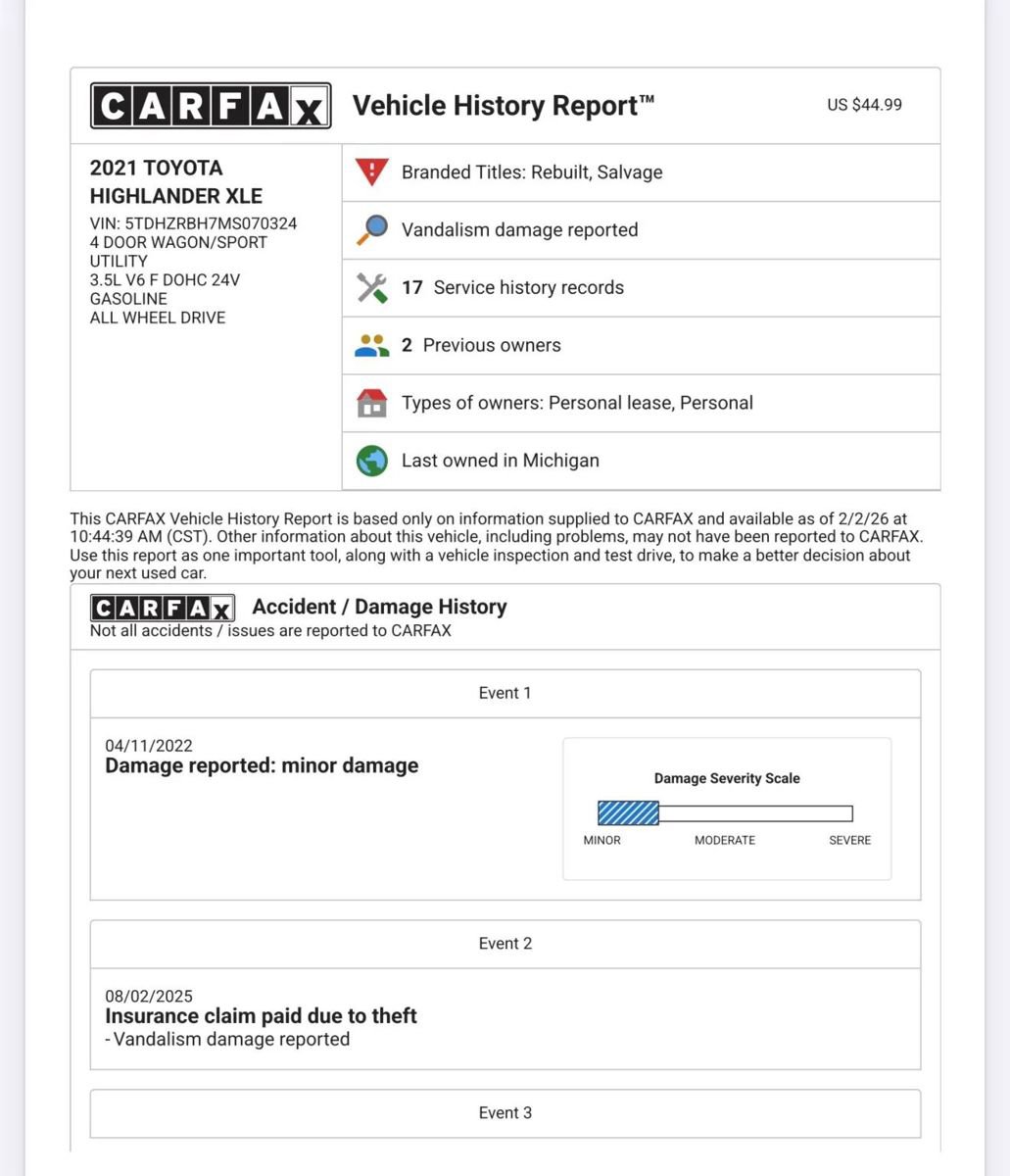 CARFAX Vehicle History Report™ US $44.99

2021 TOYOTA HIGHLANDER XLE
VIN: 5TDHZRBH7MS070324
4 DOOR WAGON/SPORT UTILITY
3.5L V6 F DOHC 24V
GASOLINE
ALL WHEEL DRIVE

Branded Titles: Rebuilt, Salvage

Vandalism damage reported

17 Service history records

2 Previous owners

Types of owners: Personal lease, Personal

Last owned in Michigan

This CARFAX Vehicle History Report is based only on information supplied to CARFAX and available as of 2/2/26 at 10:44:39 AM (CST). Other information about this vehicle, including problems, may not have been reported to CARFAX. Use this report as one important tool, along with a vehicle inspection and test drive, to make a better decision about your next used car.

CARFAX Accident / Damage History
Not all accidents / issues are reported to CARFAX

Event 1

04/11/2022
Damage reported: minor damage

Damage Severity Scale
MINOR MODERATE SEVERE

Event 2

08/02/2025
Insurance claim paid due to theft
- Vandalism damage reported

Event 3